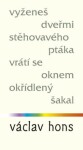 vyženeš
dveřmi
stěhovavého
ptáka
vrátí se
oknem
okřídlený
šakal

václav hons